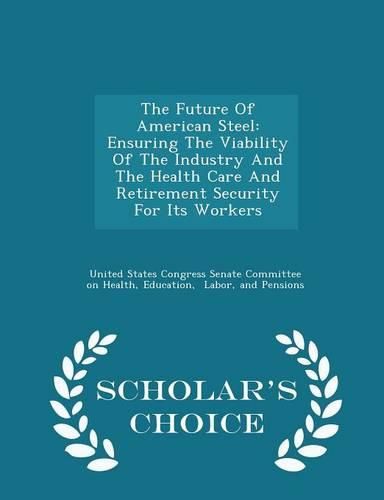 The Future Of American Steel: Ensuring The Viability Of The Industry And The Health Care And Retirement Security For Its Workers

United States Congress Senate Committee on Health, Education, Labor, and Pensions

SCHOLAR'S CHOICE